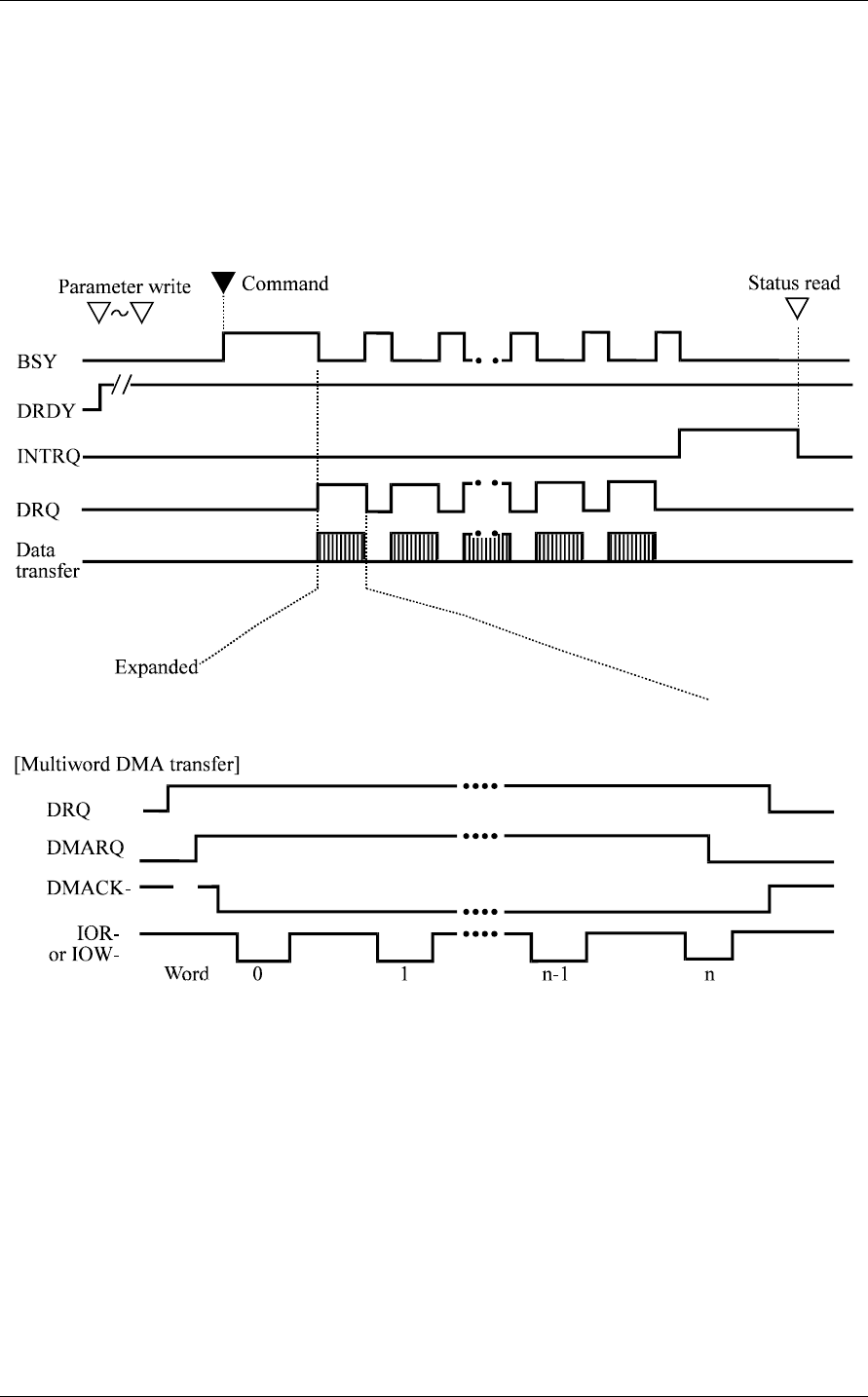 Parameter write
▽~▽
▼ Command
Status read
▽
BSY
DRDY
INTRQ
DRQ
Data transfer
Expanded

[Multiword DMA transfer]
DRQ
DMARQ
DMACK-
IOR- or IOW-
Word 0 1 n-1 n